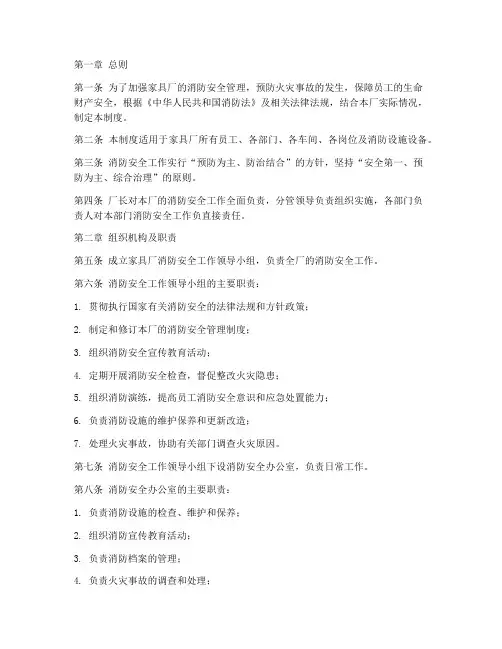 第一章 总则

第一条 为了加强家具厂的消防安全管理，预防火灾事故的发生，保障员工的生命财产安全，根据《中华人民共和国消防法》及相关法律法规，结合本厂实际情况，制定本制度。

第二条 本制度适用于家具厂所有员工、各部门、各车间、各岗位及消防设施设备。

第三条 消防安全工作实行“预防为主、防治结合”的方针，坚持“安全第一、预防为主、综合治理”的原则。

第四条 厂长对本厂的消防安全工作全面负责，分管领导负责组织实施，各部门负责人对本部门消防安全工作负直接责任。

第二章 组织机构及职责

第五条 成立家具厂消防安全工作领导小组，负责全厂的消防安全工作。

第六条 消防安全工作领导小组的主要职责：

1. 贯彻执行国家有关消防安全的法律法规和方针政策；

2. 制定和修订本厂的消防安全管理制度；

3. 组织消防安全宣传教育活动；

4. 定期开展消防安全检查，督促整改火灾隐患；

5. 组织消防演练，提高员工消防安全意识和应急处置能力；

6. 负责消防设施的维护保养和更新改造；

7. 处理火灾事故，协助有关部门调查火灾原因。

第七条 消防安全工作领导小组下设消防安全办公室，负责日常工作。

第八条 消防安全办公室的主要职责：

1. 负责消防设施的检查、维护和保养；

2. 组织消防宣传教育活动；

3. 负责消防档案的管理；

4. 负责火灾事故的调查和处理；